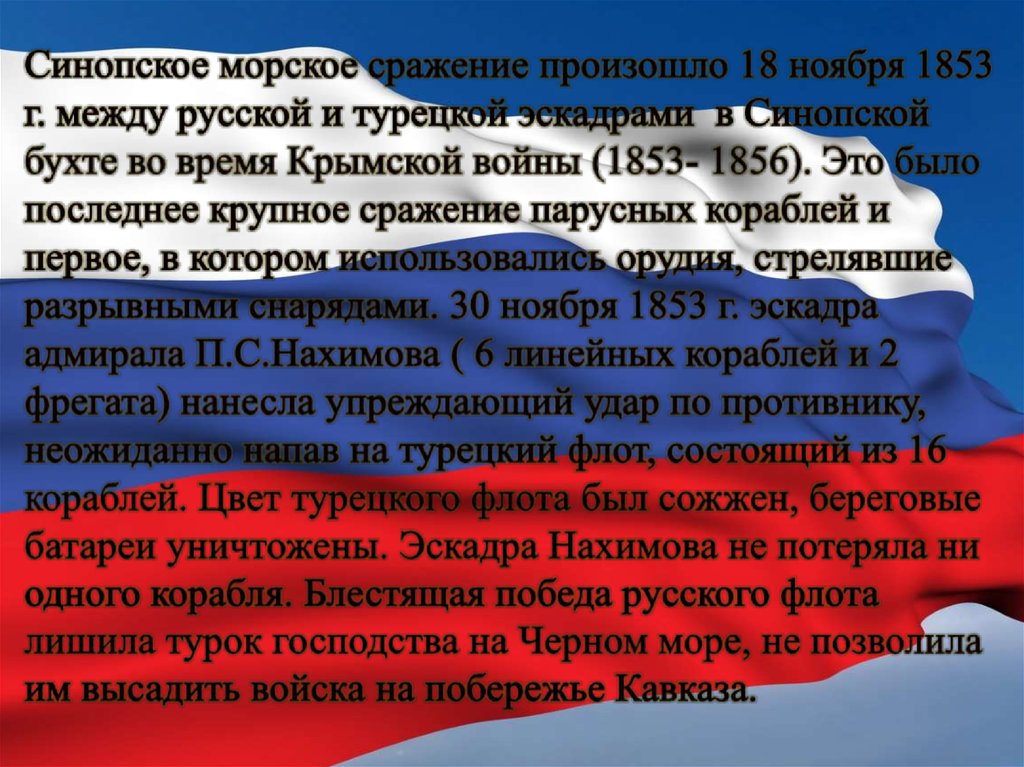 Синопское морское сражение произошло 18 ноября 1853 г. между русской и турецкой эскадрами в Синопской бухте во время Крымской войны (1853- 1856). Это было последнее крупное сражение парусных кораблей и первое, в котором использовались орудия, стрелявшие разрывными снарядами. 30 ноября 1853 г. эскадра адмирала П.С.Нахимова ( 6 линейных кораблей и 2 фрегата) нанесла упреждающий удар по противнику, неожиданно напав на турецкий флот, состоящий из 16 кораблей. Цвет турецкого флота был сожжен, береговые батареи уничтожены. Эскадра Нахимова не потеряла ни одного корабля. Блестящая победа русского флота лишила турок господства на Черном море, не позволила им высадить войска на побережье Кавказа.